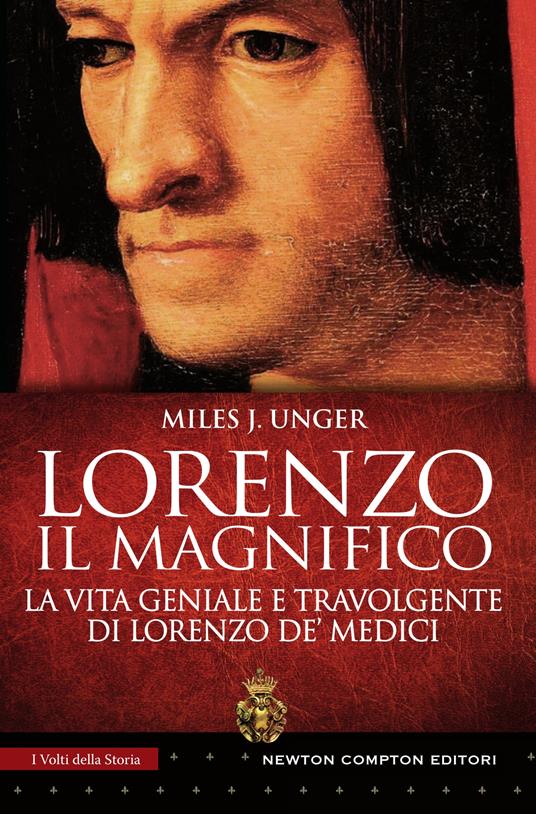 MILES J. UNGER

LORENZO
IL MAGNIFICO

LA VITA GENIALE E TRAVOLGENTE
DI LORENZO DE' MEDICI

I Volti della Storia

NEWTON COMPTON EDITORI